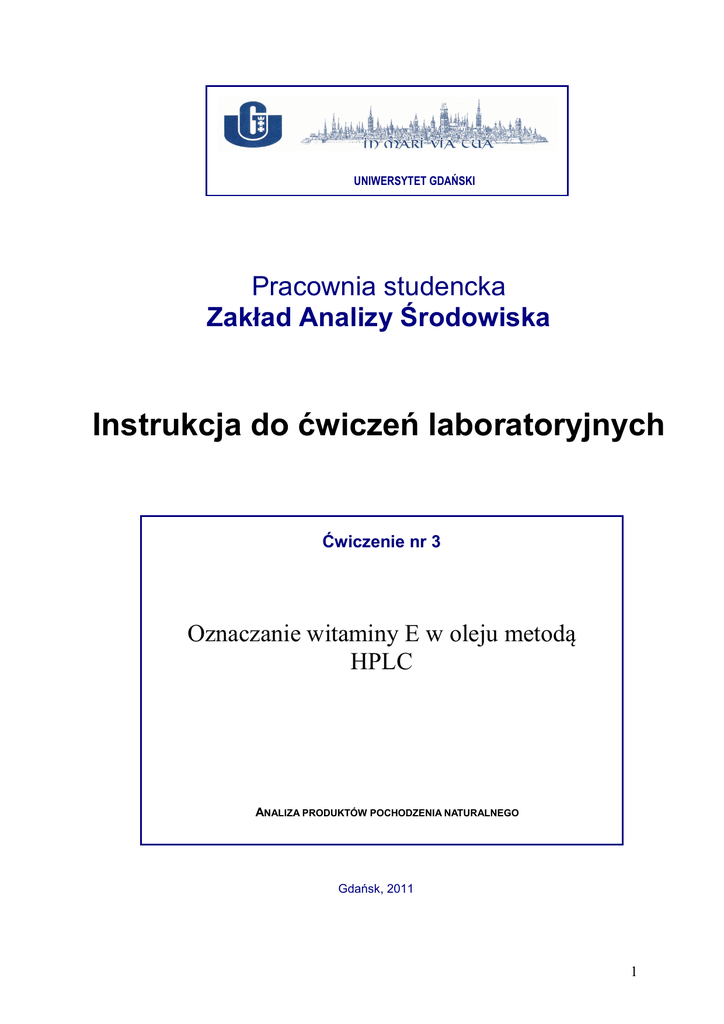 IN MARI VIA TUA

UNIWERSYTET GDAŃSKI

Pracownia studencka
Zakład Analizy Środowiska

Instrukcja do ćwiczeń laboratoryjnych

Ćwiczenie nr 3

Oznaczanie witaminy E w oleju metodą HPLC

ANALIZA PRODUKTÓW POCHODZENIA NATURALNEGO

Gdańsk, 2011

1